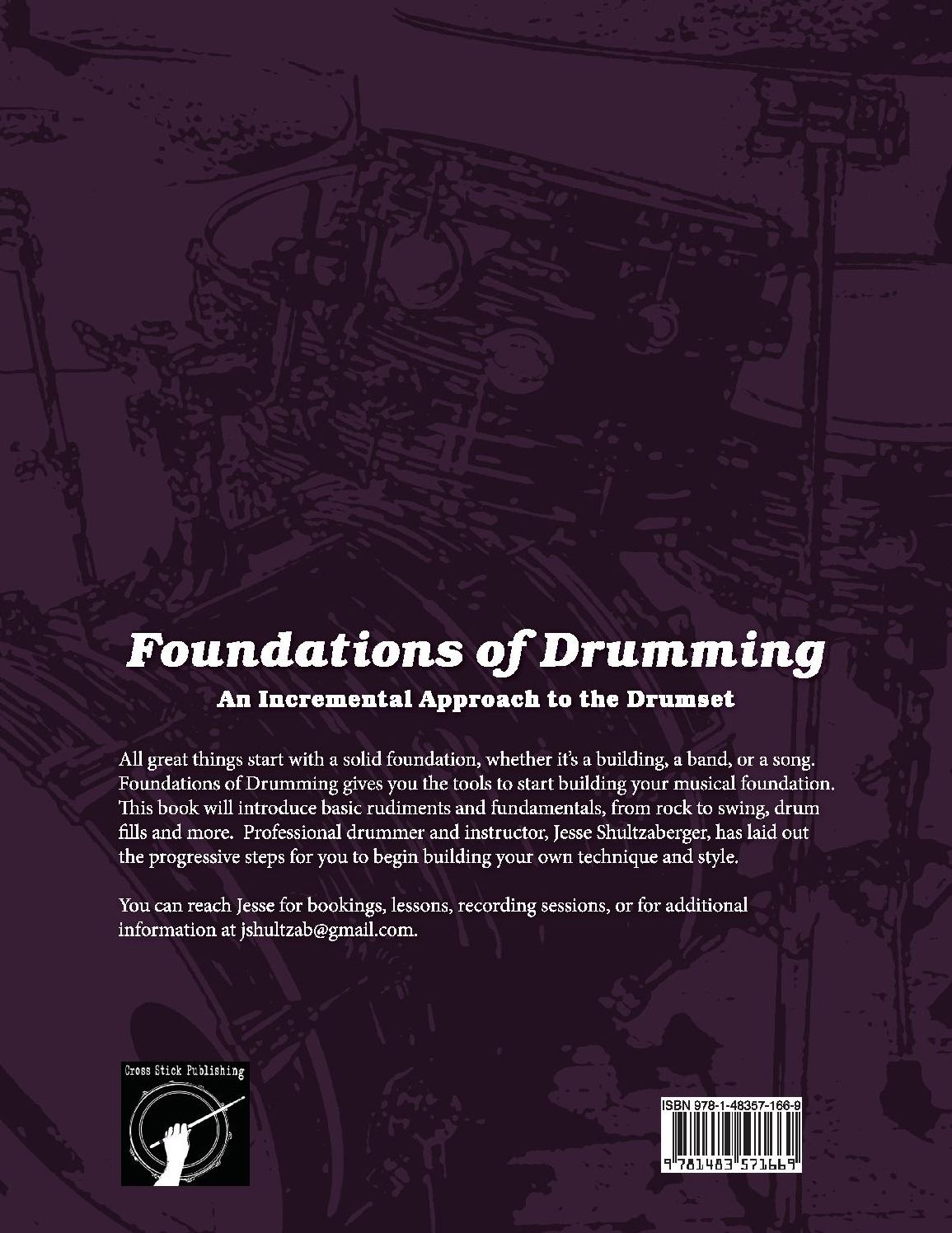 Foundations of Drumming

An Incremental Approach to the Drumset

All great things start with a solid foundation, whether it's a building, a band, or a song. Foundations of Drumming gives you the tools to start building your musical foundation. This book will introduce basic rudiments and fundamentals, from rock to swing, drum fills and more.  Professional drummer and instructor, Jesse Shultzaberger, has laid out the progressive steps for you to begin building your own technique and style.

You can reach Jesse for bookings, lessons, recording sessions, or for additional information at jshultzab@gmail.com.

Cross Stick Publishing

ISBN 978-1-48357-166-9

9 781483 571669